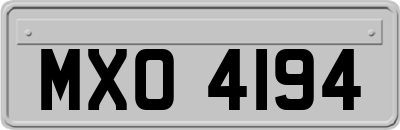 MXO 4194